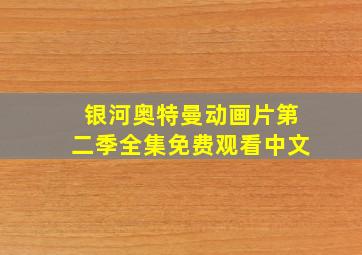 银河奥特曼动画片第二季全集免费观看中文